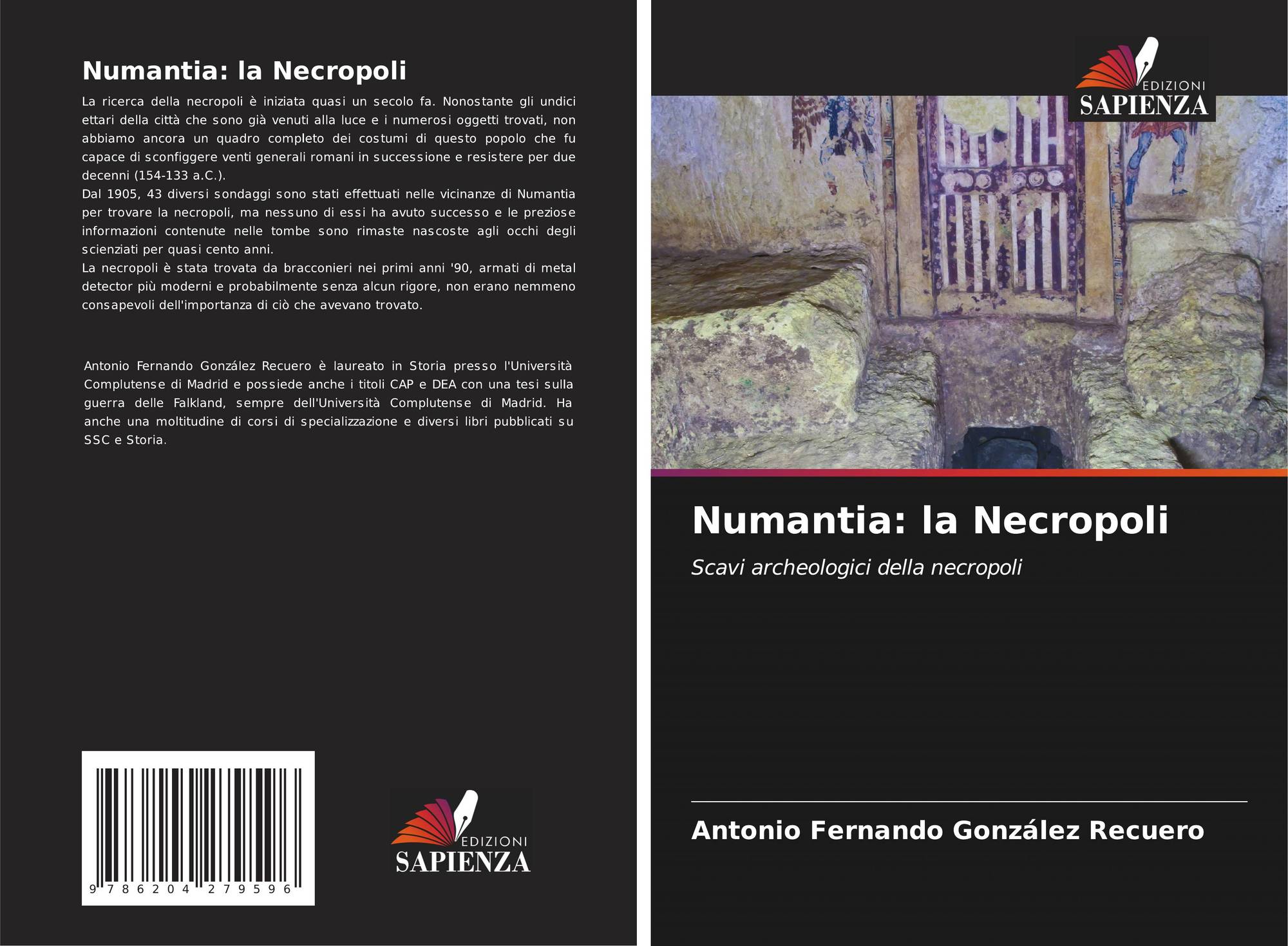 Numantia: la Necropoli

La ricerca della necropoli è iniziata quasi un secolo fa. Nonostante gli undici ettari della città che sono già venuti alla luce e i numerosi oggetti trovati, non abbiamo ancora un quadro completo dei costumi di questo popolo che fu capace di sconfiggere venti generali romani in successione e resistere per due decenni (154-133 a.C.).

Dal 1905, 43 diversi sondaggi sono stati effettuati nelle vicinanze di Numantia per trovare la necropoli, ma nessuno di essi ha avuto successo e le preziose informazioni contenute nelle tombe sono rimaste nascoste agli occhi degli scienziati per quasi cento anni.

La necropoli è stata trovata da bracconieri nei primi anni '90, armati di metal detector più moderni e probabilmente senza alcun rigore, non erano nemmeno consapevoli dell'importanza di ciò che avevano trovato.

Antonio Fernando González Recuero è laureato in Storia presso l'Università Complutense di Madrid e possiede anche i titoli CAP e DEA con una tesi sulla guerra delle Falkland, sempre dell'Università Complutense di Madrid. Ha anche una moltitudine di corsi di specializzazione e diversi libri pubblicati su SSC e Storia.

9 786204 279596

EDIZIONI
SAPIENZA

EDIZIONI
SAPIENZA

Numantia: la Necropoli

Scavi archeologici della necropoli

Antonio Fernando González Recuero